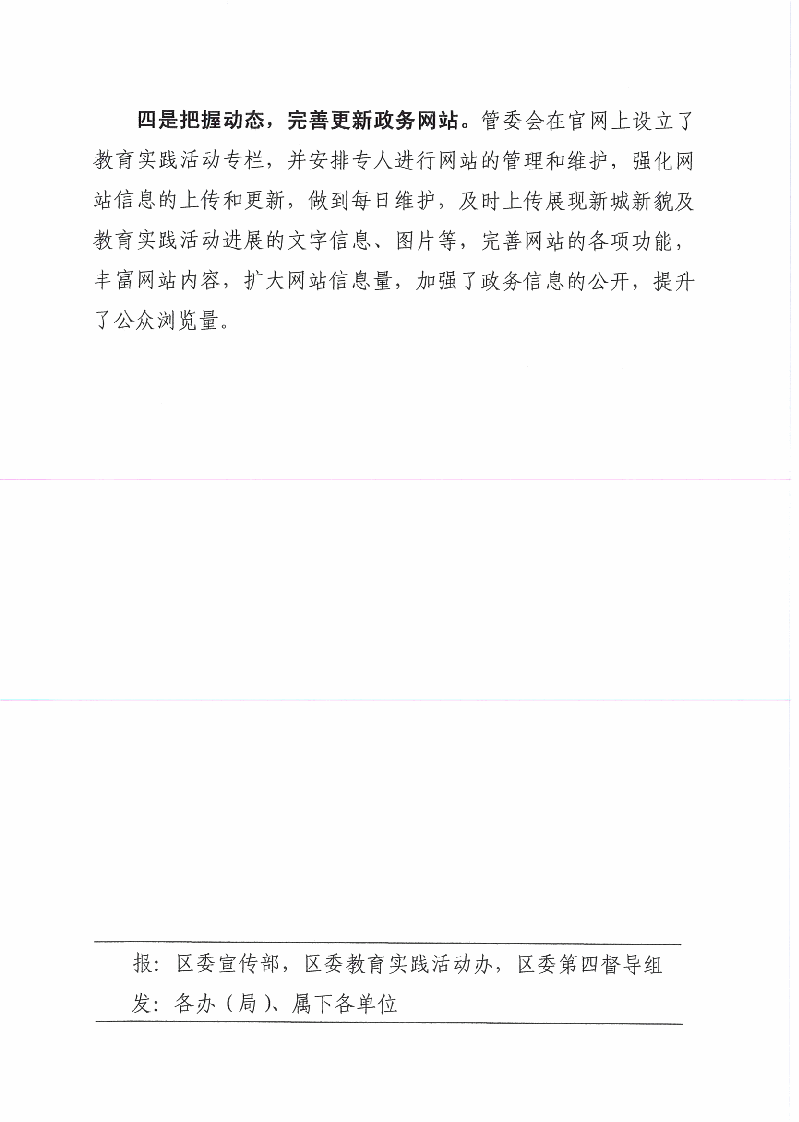 四是把握动态，完善更新政务网站。管委会在官网上设立了教育实践活动专栏，并安排专人进行网站的管理和维护，强化网站信息的上传和更新，做到每日维护，及时上传展现新城新貌及教育实践活动进展的文字信息、图片等，完善网站的各项功能，丰富网站内容，扩大网站信息量，加强了政务信息的公开，提升了公众浏览量。

报：区委宣传部，区委教育实践活动办，区委第四督导组
发：各办（局）、属下各单位